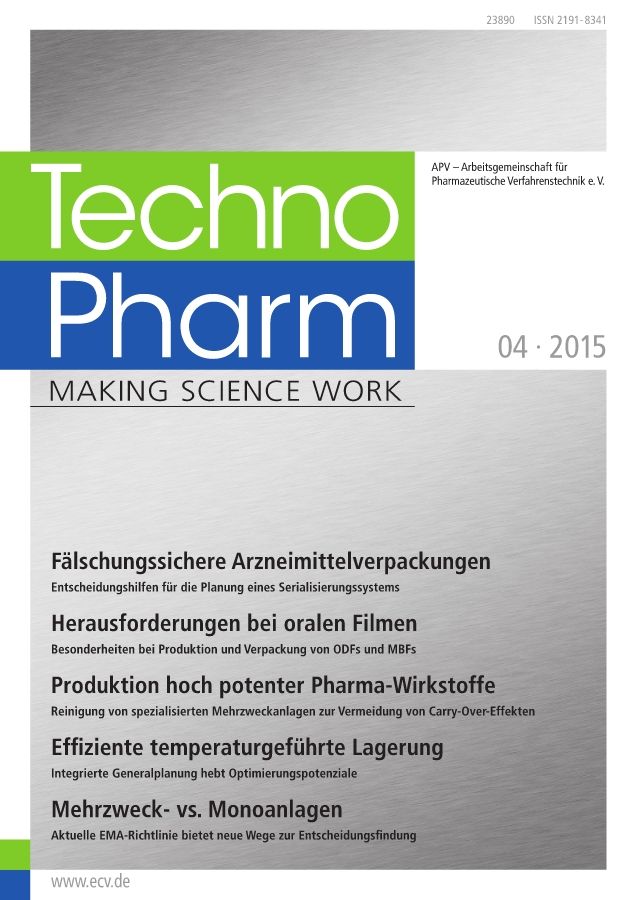 23890 ISSN 2191-8341

Techno Pharm

APV – Arbeitsgemeinschaft für Pharmazeutische Verfahrenstechnik e. V.

04 · 2015

MAKING SCIENCE WORK

Fälschungssichere Arzneimittelverpackungen
Entscheidungshilfen für die Planung eines Serialisierungssystems

Herausforderungen bei oralen Filmen
Besonderheiten bei Produktion und Verpackung von ODFs und MBFs

Produktion hoch potenter Pharma-Wirkstoffe
Reinigung von spezialisierten Mehrzweckanlagen zur Vermeidung von Carry-Over-Effekten

Effiziente temperaturgeführte Lagerung
Integrierte Generalplanung hebt Optimierungspotenziale

Mehrzweck- vs. Monoanlagen
Aktuelle EMA-Richtlinie bietet neue Wege zur Entscheidungsfindung

www.ecv.de